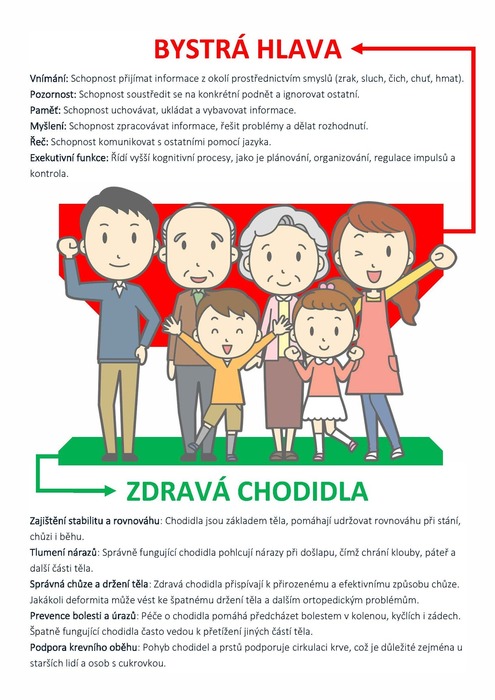 BYSTRÁ HLAVA

Vnímání: Schopnost přijímat informace z okolí prostřednictvím smyslů (zrak, sluch, čich, chuť, hmat).
Pozornost: Schopnost soustředit se na konkrétní podnět a ignorovat ostatní.
Paměť: Schopnost uchovávat, ukládat a vybavovat informace.
Myšlení: Schopnost zpracovávat informace, řešit problémy a dělat rozhodnutí.
Řeč: Schopnost komunikovat s ostatními pomocí jazyka.
Exekutivní funkce: Řídí vyšší kognitivní procesy, jako je plánování, organizování, regulace impulsů a kontrola.

ZDRAVÁ CHODIDLA

Zajištění stabilitu a rovnováhu: Chodidla jsou základem těla, pomáhají udržovat rovnováhu při stání, chůzi i běhu.
Tlumení nárazů: Správně fungující chodidla pohlcují nárazy při došlapu, čímž chrání klouby, páteř a další části těla.
Správná chůze a držení těla: Zdravá chodidla přispívají k přirozenému a efektivnímu způsobu chůze. Jakákoli deformita může vést ke špatnému držení těla a dalším ortopedickým problémům.
Prevence bolesti a úrazů: Péče o chodidla pomáhá předcházet bolestem v kolenou, kyčlích i zádech. Špatně fungující chodidla často vedou k přetížení jiných částí těla.
Podpora krevního oběhu: Pohyb chodidel a prstů podporuje cirkulaci krve, což je důležité zejména u starších lidí a osob s cukrovkou.